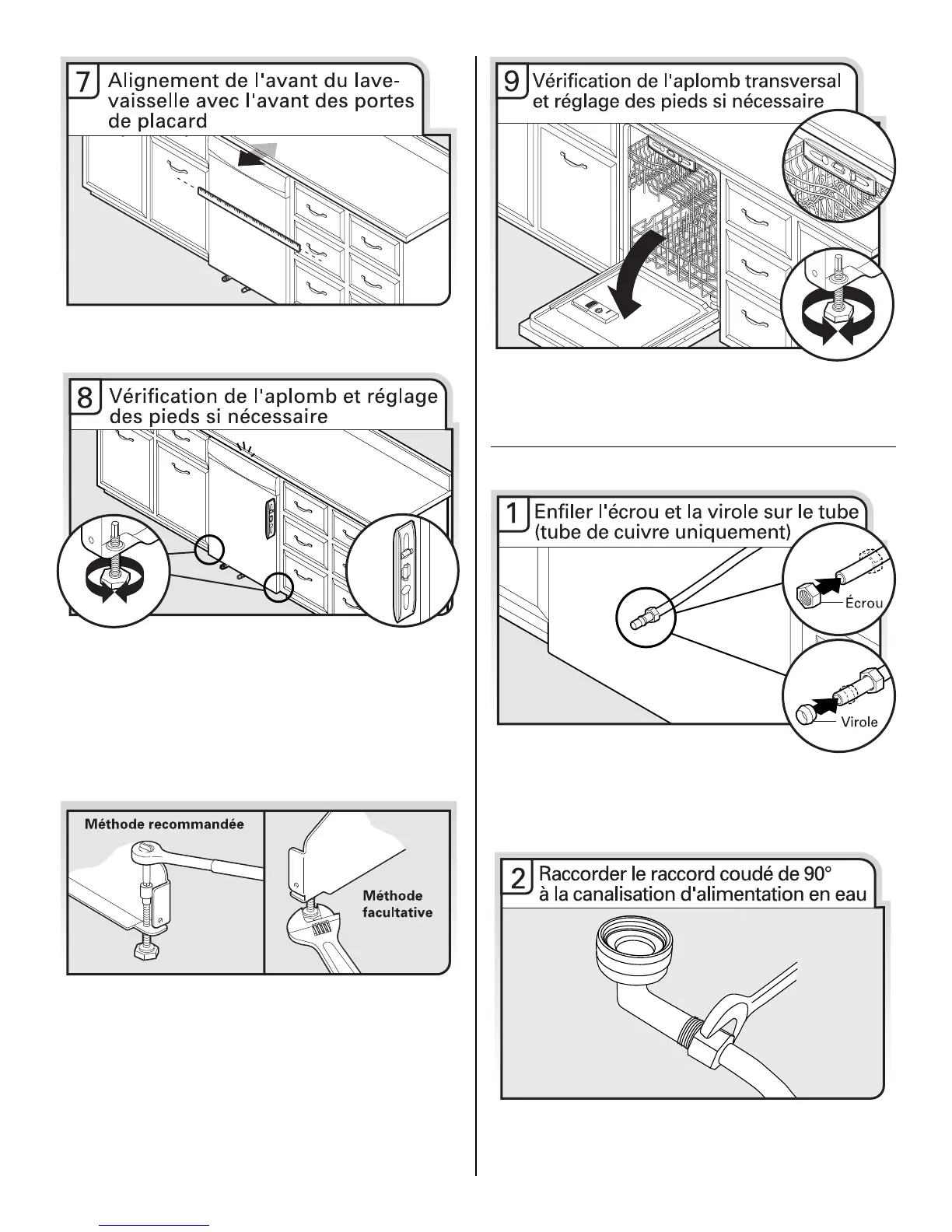 7 Alignement de l'avant du lave-vaisselle avec l'avant des portes de placard

8 Vérification de l'aplomb et réglage des pieds si nécessaire

Méthode recommandée

Méthode facultative

9 Vérification de l'aplomb transversal et réglage des pieds si nécessaire

1 Enfiler l'écrou et la virole sur le tube (tube de cuivre uniquement)

Écrou

Virole

2 Raccorder le raccord coudé de 90° à la canalisation d'alimentation en eau